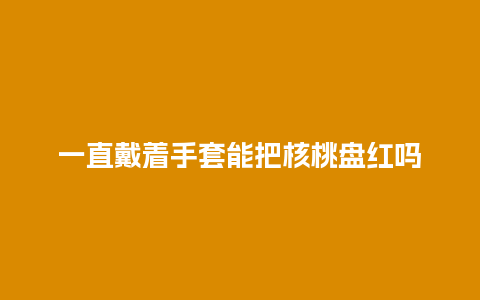 一直戴着手套能把核桃盘红吗